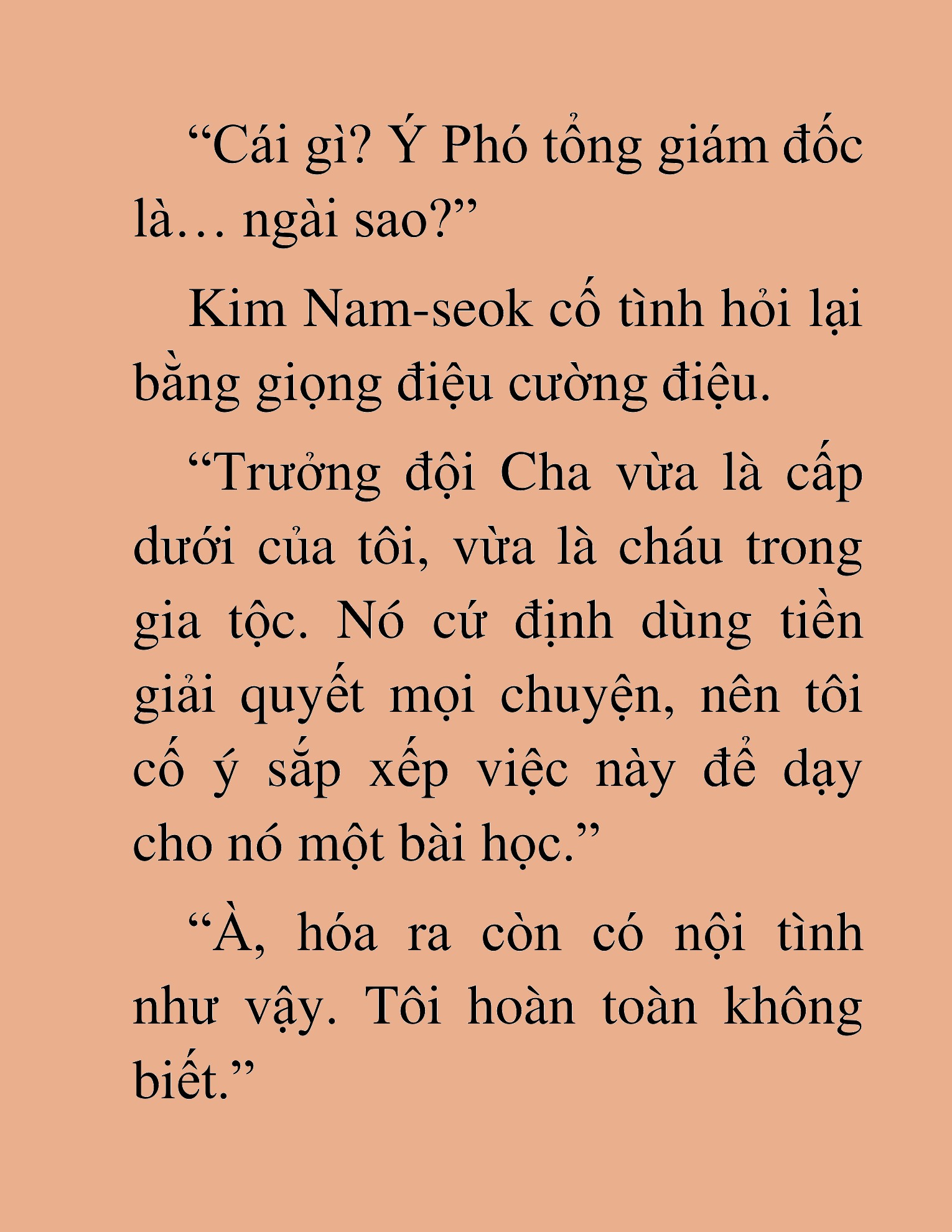 “Cái gì? Ý Phó tổng giám đốc là… ngài sao?”

Kim Nam-seok cố tình hỏi lại bằng giọng điệu cường điệu.

“Trưởng đội Cha vừa là cấp dưới của tôi, vừa là cháu trong gia tộc. Nó cứ định dùng tiền giải quyết mọi chuyện, nên tôi cố ý sắp xếp việc này để dạy cho nó một bài học.”

“À, hóa ra còn có nội tình như vậy. Tôi hoàn toàn không biết.”